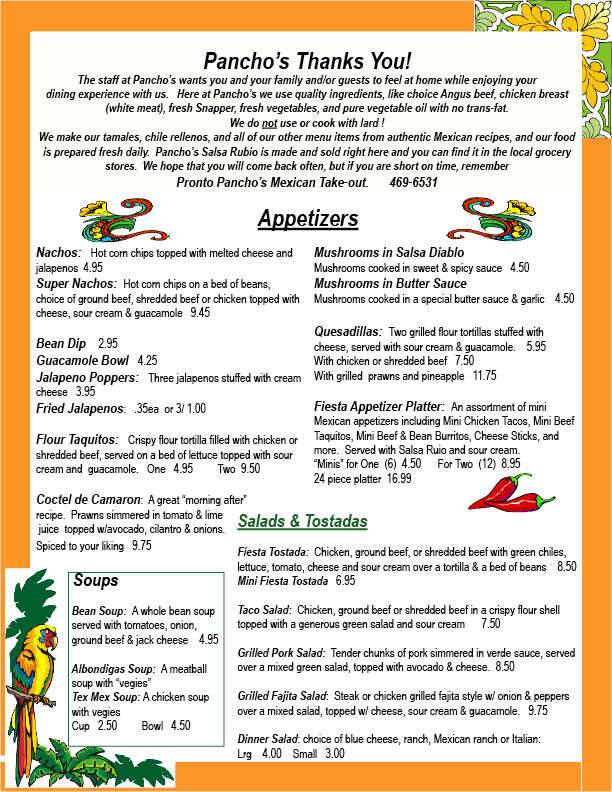 Pancho's Thanks You!

The staff at Pancho's wants you and your family and/or guests to feel at home while enjoying your dining experience with us. Here at Pancho's we use quality ingredients, like choice Angus beef, chicken breast (white meat), fresh Snapper, fresh vegetables, and pure vegetable oil with no trans-fat.

We do not use or cook with lard !

We make our tamales, chile rellenos, and all of our other menu items from authentic Mexican recipes, and our food is prepared fresh daily. Pancho's Salsa Rubio is made and sold right here and you can find it in the local grocery stores. We hope that you will come back often, but if you are short on time, remember

Pronto Pancho's Mexican Take-out. 469-6531

Appetizers

Nachos: Hot corn chips topped with melted cheese and jalapenos 4.95

Super Nachos: Hot corn chips on a bed of beans, choice of ground beef, shredded beef or chicken topped with cheese, sour cream & guacamole 9.45

Bean Dip 2.95

Guacamole Bowl 4.25

Jalapeno Poppers: Three jalapenos stuffed with cream cheese 3.95

Fried Jalapenos: .35ea or 3/ 1.00

Flour Taquitos: Crispy flour tortilla filled with chicken or shredded beef, served on a bed of lettuce topped with sour cream and guacamole. One 4.95 Two 9.50

Coctel de Camaron: A great "morning after" recipe. Prawns simmered in tomato & lime juice topped w/avocado, cilantro & onions. Spiced to your liking 9.75

Mushrooms in Salsa Diablo
Mushrooms cooked in sweet & spicy sauce 4.50

Mushrooms in Butter Sauce
Mushrooms cooked in a special butter sauce & garlic 4.50

Quesadillas: Two grilled flour tortillas stuffed with cheese, served with sour cream & guacamole. 5.95
With chicken or shredded beef 7.50
With grilled prawns and pineapple 11.75

Fiesta Appetizer Platter: An assortment of mini Mexican appetizers including Mini Chicken Tacos, Mini Beef Taquitos, Mini Beef & Bean Burritos, Cheese Sticks, and more. Served with Salsa Ruio and sour cream.
"Minis" for One (6) 4.50 For Two (12) 8.95
24 piece platter 16.99

Soups

Bean Soup: A whole bean soup served with tomatoes, onion, ground beef & jack cheese 4.95

Albondigas Soup: A meatball soup with "vegies"
Tex Mex Soup: A chicken soup with vegies
Cup 2.50 Bowl 4.50

Salads & Tostadas

Fiesta Tostada: Chicken, ground beef, or shredded beef with green chiles, lettuce, tomato, cheese and sour cream over a tortilla & a bed of beans 8.50
Mini Fiesta Tostada 6.95

Taco Salad: Chicken, ground beef or shredded beef in a crispy flour shell topped with a generous green salad and sour cream 7.50

Grilled Pork Salad: Tender chunks of pork simmered in verde sauce, served over a mixed green salad, topped with avocado & cheese. 8.50

Grilled Fajita Salad: Steak or chicken grilled fajita style w/ onion & peppers over a mixed salad, topped w/ cheese, sour cream & guacamole. 9.75

Dinner Salad: choice of blue cheese, ranch, Mexican ranch or Italian:
Lrg 4.00 Small 3.00